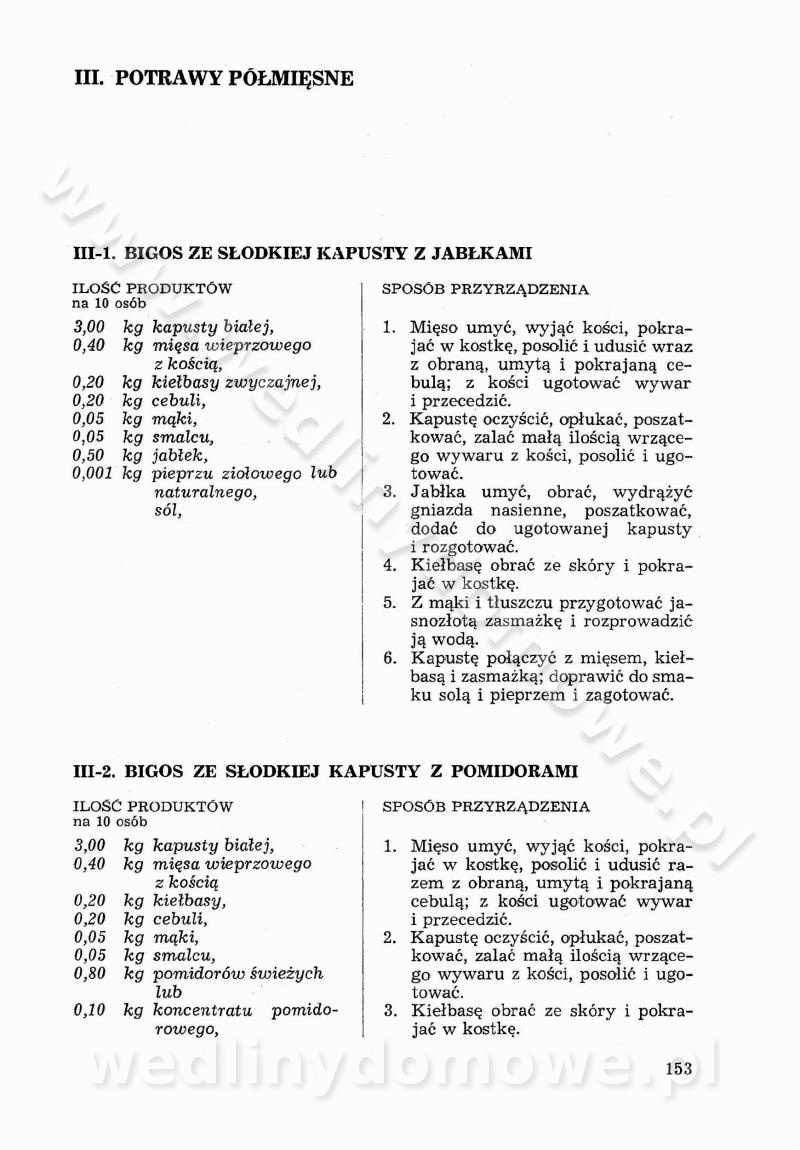 III. POTRAWY PÓŁMIĘSNE

III-1. BIGOS ZE SŁODKIEJ KAPUSTY Z JABŁKAMI

ILOŚĆ PRODUKTÓW
na 10 osób

3,00 kg kapusty białej,
0,40 kg mięsa wieprzowego z kością,
0,20 kg kiełbasy zwyczajnej,
0,20 kg cebuli,
0,05 kg mąki,
0,05 kg smalcu,
0,50 kg jabłek,
0,001 kg pieprzu ziołowego lub naturalnego,
sól,

SPOSÓB PRZYRZĄDZENIA

1. Mięso umyć, wyjąć kości, pokrajać w kostkę, posolić i udusić wraz z obraną, umytą i pokrajaną cebulą; z kości ugotować wywar i przecedzić.
2. Kapustę oczyścić, opłukać, poszatkować, zalać małą ilością wrzącego wywaru z kości, posolić i ugotować.
3. Jabłka umyć, obrać, wydrążyć gniazda nasienne, poszatkować, dodać do ugotowanej kapusty i rozgotować.
4. Kiełbasę obrać ze skóry i pokrajać w kostkę.
5. Z mąki i tłuszczu przygotować jasnozłotą zasmażkę i rozprowadzić ją wodą.
6. Kapustę połączyć z mięsem, kiełbasą i zasmażką; doprawić do smaku solą i pieprzem i zagotować.

III-2. BIGOS ZE SŁODKIEJ KAPUSTY Z POMIDORAMI

ILOŚĆ PRODUKTÓW
na 10 osób

3,00 kg kapusty białej,
0,40 kg mięsa wieprzowego z kością
0,20 kg kiełbasy,
0,20 kg cebuli,
0,05 kg mąki,
0,05 kg smalcu,
0,80 kg pomidorów świeżych lub
0,10 kg koncentratu pomidorowego,

SPOSÓB PRZYRZĄDZENIA

1. Mięso umyć, wyjąć kości, pokrajać w kostkę, posolić i udusić razem z obraną, umytą i pokrajaną cebulą; z kości ugotować wywar i przecedzić.
2. Kapustę oczyścić, opłukać, poszatkować, zalać małą ilością wrzącego wywaru z kości, posolić i ugotować.
3. Kiełbasę obrać ze skóry i pokrajać w kostkę.

153

wedlinydomowe.pl